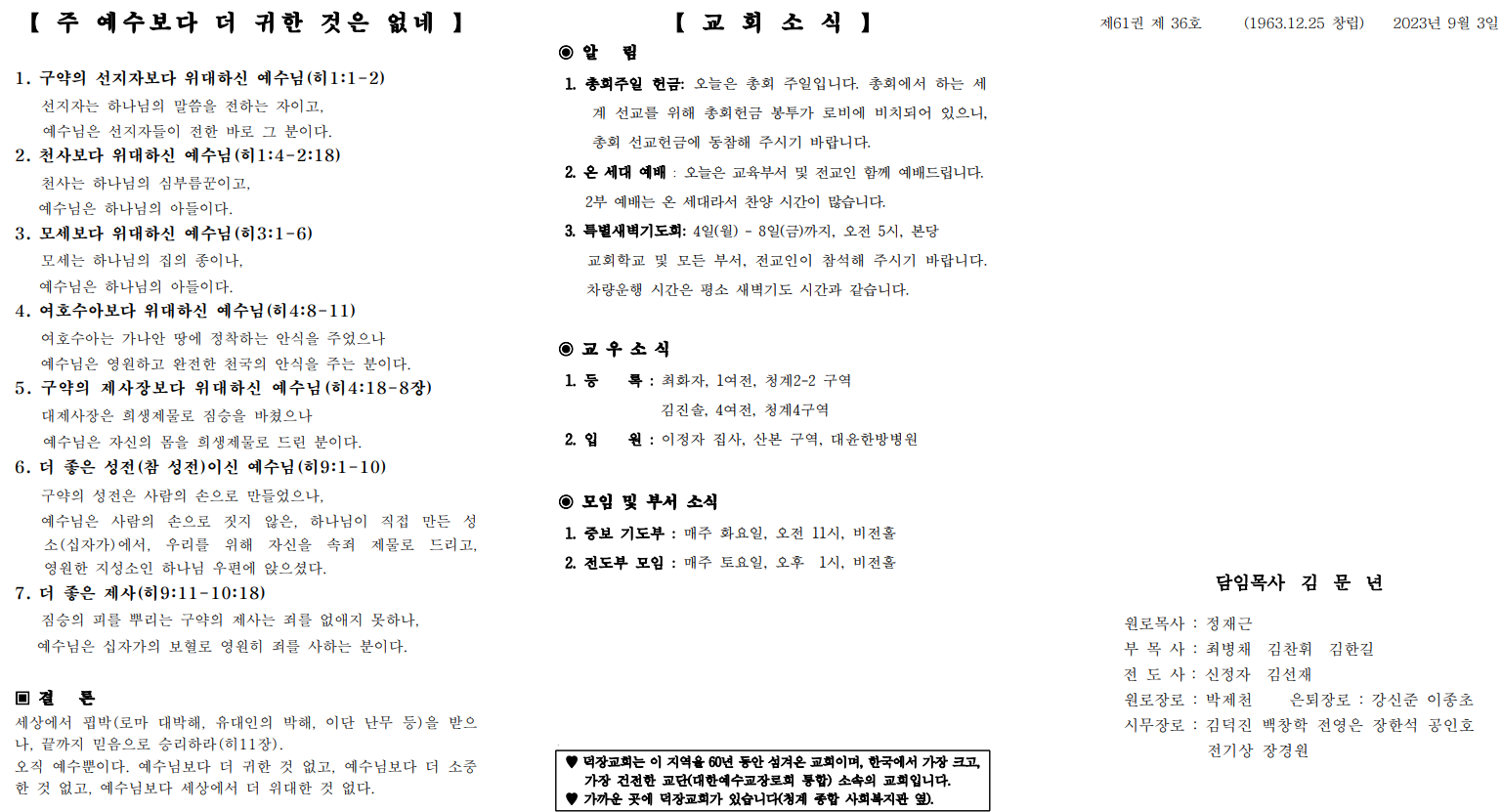 【 주 예수보다 더 귀한 것은 없네 】

1. 구약의 선지자보다 위대하신 예수님(히1:1-2)
선지자는 하나님의 말씀을 전하는 자이고,
예수님은 선지자들이 전한 바로 그 분이다.
2. 천사보다 위대하신 예수님(히1:4-2:18)
천사는 하나님의 심부름꾼이고,
예수님은 하나님의 아들이다.
3. 모세보다 위대하신 예수님(히3:1-6)
모세는 하나님의 집의 종이나,
예수님은 하나님의 아들이다.
4. 여호수아보다 위대하신 예수님(히4:8-11)
여호수아는 가나안 땅에 정착하는 안식을 주었으나
예수님은 영원하고 완전한 천국의 안식을 주는 분이다.
5. 구약의 제사장보다 위대하신 예수님(히4:18-8장)
대제사장은 희생제물로 짐승을 바쳤으나
예수님은 자신의 몸을 희생제물로 드린 분이다.
6. 더 좋은 성전(참 성전)이신 예수님(히9:1-10)
구약의 성전은 사람의 손으로 만들었으나,
예수님은 사람의 손으로 짓지 않은, 하나님이 직접 만든 성소(십자가)에서, 우리를 위해 자신을 속죄 제물로 드리고, 영원한 지성소인 하나님 우편에 앉으셨다.
7. 더 좋은 제사(히9:11-10:18)
짐승의 피를 뿌리는 구약의 제사는 죄를 없애지 못하나,
예수님은 십자가의 보혈로 영원히 죄를 사하는 분이다.

▣ 결 론
세상에서 핍박(로마 대박해, 유대인의 박해, 이단 난무 등)을 받으나, 끝까지 믿음으로 승리하라(히11장).
오직 예수뿐이다. 예수님보다 더 귀한 것 없고, 예수님보다 더 소중한 것 없고, 예수님보다 세상에서 더 위대한 것 없다.

【 교 회 소 식 】
◉ 알 림
1. 총회주일 헌금: 오늘은 총회 주일입니다. 총회에서 하는 세계 선교를 위해 총회헌금 봉투가 로비에 비치되어 있으니, 총회 선교헌금에 동참해 주시기 바랍니다.
2. 온 세대 예배 : 오늘은 교육부서 및 전교인 함께 예배드립니다.
2부 예배는 온 세대라서 찬양 시간이 많습니다.
3. 특별새벽기도회: 4일(월) - 8일(금)까지, 오전 5시, 본당
교회학교 및 모든 부서, 전교인이 참석해 주시기 바랍니다.
차량운행 시간은 평소 새벽기도 시간과 같습니다.

◉ 교 우 소 식
1. 등 록 : 최화자, 1여전, 청계2-2 구역
김진솔, 4여전, 청계4구역
2. 입 원 : 이정자 집사, 산본 구역, 대윤한방병원

◉ 모임 및 부서 소식
1. 중보 기도부 : 매주 화요일, 오전 11시, 비전홀
2. 전도부 모임 : 매주 토요일, 오후 1시, 비전홀

♥ 덕장교회는 이 지역을 60년 동안 섬겨온 교회이며, 한국에서 가장 크고, 가장 건전한 교단(대한예수교장로회 통합) 소속의 교회입니다.
♥ 가까운 곳에 덕장교회가 있습니다(청계 종합 사회복지관 옆).

제61권 제 36호 (1963.12.25 창립) 2023년 9월 3일

담임목사 김 문 년

원로목사 : 정재근
부 목 사 : 최병채 김찬휘 김한길
전 도 사 : 신정자 김선재
원로장로 : 박제천 은퇴장로 : 강신준 이종초
시무장로 : 김덕진 백창학 전영은 장한석 공인호
전기상 장경원